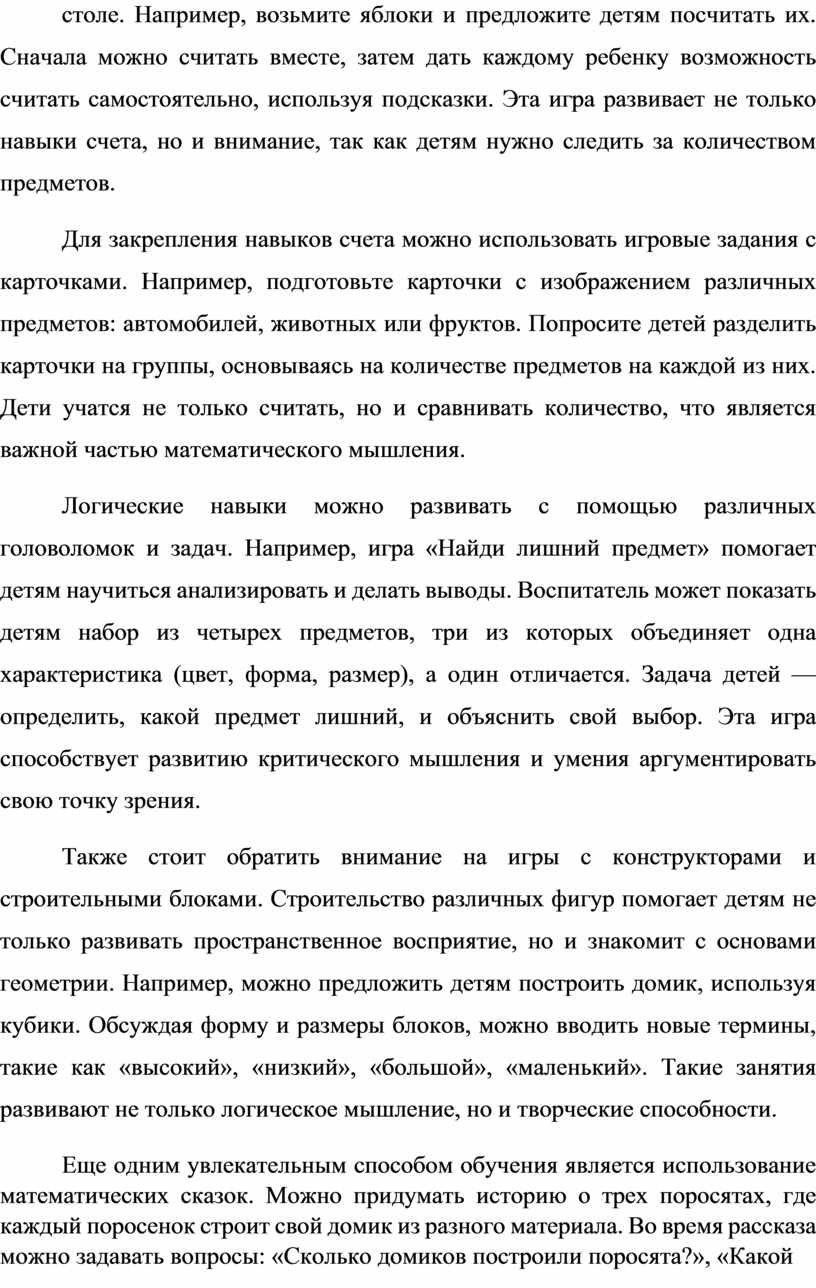 столе. Например, возьмите яблоки и предложите детям посчитать их. Сначала можно считать вместе, затем дать каждому ребенку возможность считать самостоятельно, используя подсказки. Эта игра развивает не только навыки счета, но и внимание, так как детям нужно следить за количеством предметов.

Для закрепления навыков счета можно использовать игровые задания с карточками. Например, подготовьте карточки с изображением различных предметов: автомобилей, животных или фруктов. Попросите детей разделить карточки на группы, основываясь на количестве предметов на каждой из них. Дети учатся не только считать, но и сравнивать количество, что является важной частью математического мышления.

Логические навыки можно развивать с помощью различных головоломок и задач. Например, игра «Найди лишний предмет» помогает детям научиться анализировать и делать выводы. Воспитатель может показать детям набор из четырех предметов, три из которых объединяет одна характеристика (цвет, форма, размер), а один отличается. Задача детей — определить, какой предмет лишний, и объяснить свой выбор. Эта игра способствует развитию критического мышления и умения аргументировать свою точку зрения.

Также стоит обратить внимание на игры с конструкторами и строительными блоками. Строительство различных фигур помогает детям не только развивать пространственное восприятие, но и знакомит с основами геометрии. Например, можно предложить детям построить домик, используя кубики. Обсуждая форму и размеры блоков, можно вводить новые термины, такие как «высокий», «низкий», «большой», «маленький». Такие занятия развивают не только логическое мышление, но и творческие способности.

Еще одним увлекательным способом обучения является использование математических сказок. Можно придумать историю о трех поросятах, где каждый поросенок строит свой домик из разного материала. Во время рассказа можно задавать вопросы: «Сколько домиков построили поросята?», «Какой